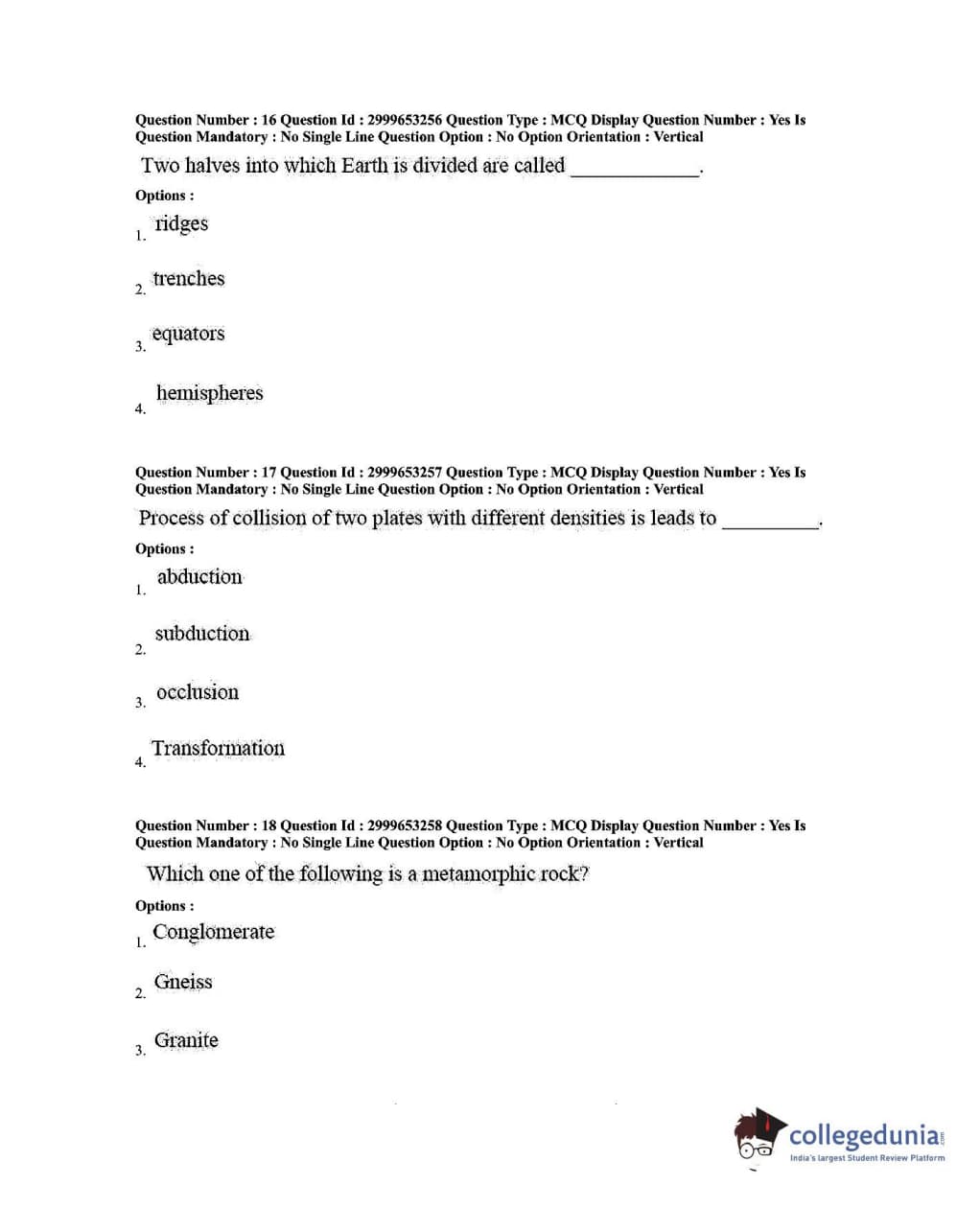 Question Number : 16 Question Id : 2999653256 Question Type : MCQ Display Question Number : Yes Is Question Mandatory : No Single Line Question Option : No Option Orientation : Vertical

Two halves into which Earth is divided are called ____________.

Options :

1. ridges

2. trenches

3. equators

4. hemispheres

Question Number : 17 Question Id : 2999653257 Question Type : MCQ Display Question Number : Yes Is Question Mandatory : No Single Line Question Option : No Option Orientation : Vertical

Process of collision of two plates with different densities is leads to _________.

Options :

1. abduction

2. subduction

3. occlusion

4. Transformation

Question Number : 18 Question Id : 2999653258 Question Type : MCQ Display Question Number : Yes Is Question Mandatory : No Single Line Question Option : No Option Orientation : Vertical

Which one of the following is a metamorphic rock?

Options :

1. Conglomerate

2. Gneiss

3. Granite

collegedunia.com
India's largest Student Review Platform